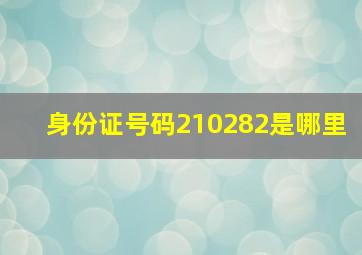 身份证号码210282是哪里